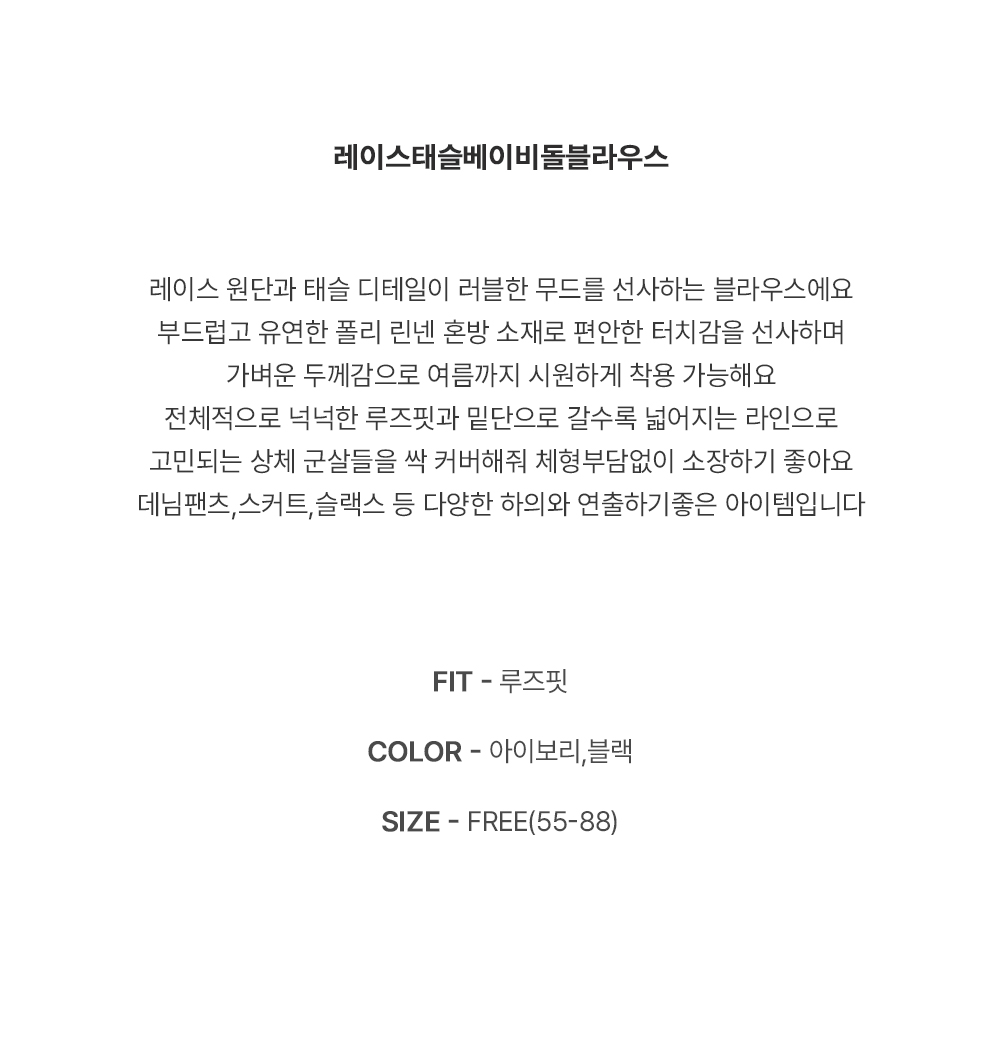 레이스태슬베이비돌블라우스

레이스 원단과 태슬 디테일이 러블한 무드를 선사하는 블라우스에요

부드럽고 유연한 폴리 린넨 혼방 소재로 편안한 터치감을 선사하며

가벼운 두께감으로 여름까지 시원하게 착용 가능해요

전체적으로 넉넉한 루즈핏과 밑단으로 갈수록 넓어지는 라인으로

고민되는 상체 군살들을 싹 커버해줘 체형부담없이 소장하기 좋아요

데님팬츠,스커트,슬랙스 등 다양한 하의와 연출하기좋은 아이템입니다

FIT - 루즈핏

COLOR - 아이보리,블랙

SIZE - FREE(55-88)